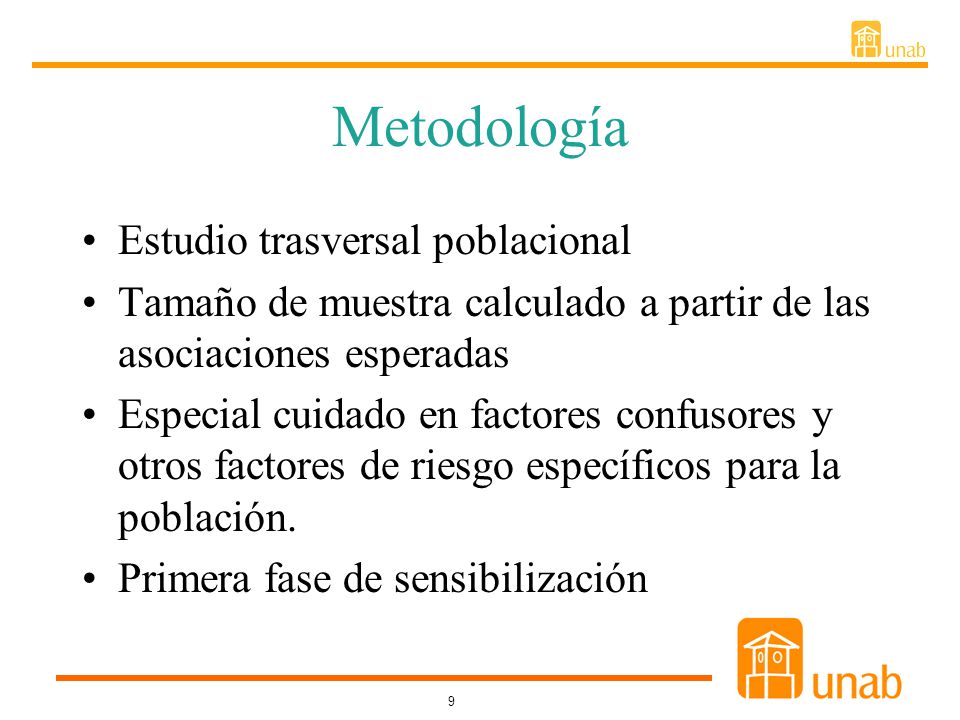 unab

Metodología

• Estudio trasversal poblacional
• Tamaño de muestra calculado a partir de las asociaciones esperadas
• Especial cuidado en factores confusores y otros factores de riesgo específicos para la población.
• Primera fase de sensibilización

unab

9